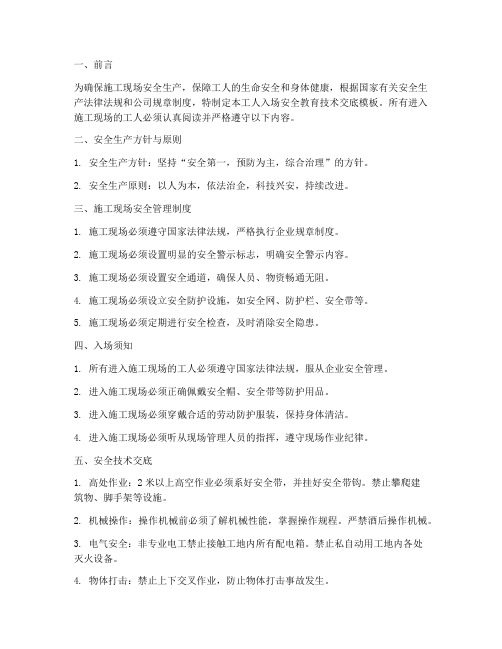 一、前言

为确保施工现场安全生产，保障工人的生命安全和身体健康，根据国家有关安全生产法律法规和公司规章制度，特制定本工人入场安全教育技术交底模板。所有进入施工现场的工人必须认真阅读并严格遵守以下内容。

二、安全生产方针与原则

1. 安全生产方针：坚持“安全第一，预防为主，综合治理”的方针。

2. 安全生产原则：以人为本，依法治企，科技兴安，持续改进。

三、施工现场安全管理制度

1. 施工现场必须遵守国家法律法规，严格执行企业规章制度。

2. 施工现场必须设置明显的安全警示标志，明确安全警示内容。

3. 施工现场必须设置安全通道，确保人员、物资畅通无阻。

4. 施工现场必须设立安全防护设施，如安全网、防护栏、安全带等。

5. 施工现场必须定期进行安全检查，及时消除安全隐患。

四、入场须知

1. 所有进入施工现场的工人必须遵守国家法律法规，服从企业安全管理。

2. 进入施工现场必须正确佩戴安全帽、安全带等防护用品。

3. 进入施工现场必须穿戴合适的劳动防护服装，保持身体清洁。

4. 进入施工现场必须听从现场管理人员的指挥，遵守现场作业纪律。

五、安全技术交底

1. 高处作业：2米以上高空作业必须系好安全带，并挂好安全带钩。禁止攀爬建筑物、脚手架等设施。

2. 机械操作：操作机械前必须了解机械性能，掌握操作规程。严禁酒后操作机械。

3. 电气安全：非专业电工禁止接触工地内所有配电箱。禁止私自动用工地内各处灭火设备。

4. 物体打击：禁止上下交叉作业，防止物体打击事故发生。